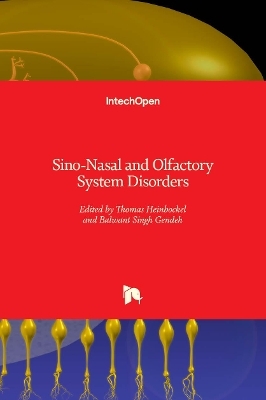 IntechOpen

Sino-Nasal and Olfactory System Disorders

Edited by Thomas Heinbockel and Balwant Singh Gendeh